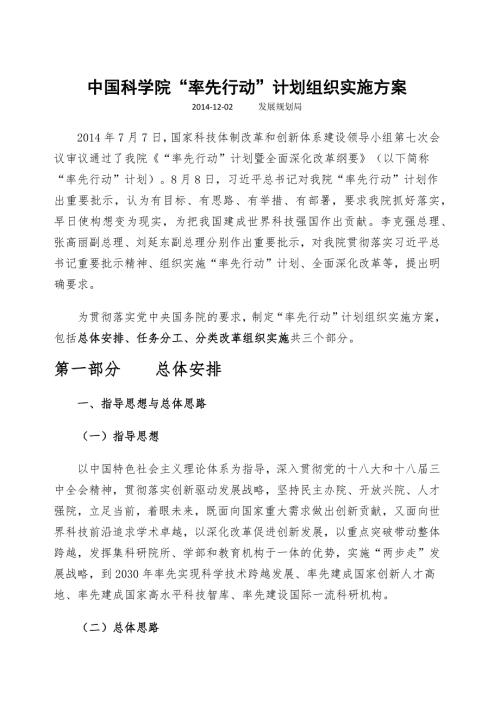 中国科学院“率先行动”计划组织实施方案

2014-12-02　　发展规划局

2014年7月7日，国家科技体制改革和创新体系建设领导小组第七次会议审议通过了我院《“率先行动”计划暨全面深化改革纲要》（以下简称“率先行动”计划）。8月8日，习近平总书记对我院“率先行动”计划作出重要批示，认为有目标、有思路、有举措、有部署，要求我院抓好落实，早日使构想变为现实，为把我国建成世界科技强国作出贡献。李克强总理、张高丽副总理、刘延东副总理分别作出重要批示，对我院贯彻落实习近平总书记重要批示精神、组织实施“率先行动”计划、全面深化改革等，提出明确要求。

为贯彻落实党中央国务院的要求，制定“率先行动”计划组织实施方案，包括总体安排、任务分工、分类改革组织实施共三个部分。

第一部分　　总体安排

一、指导思想与总体思路

（一）指导思想

以中国特色社会主义理论体系为指导，深入贯彻党的十八大和十八届三中全会精神，贯彻落实创新驱动发展战略，坚持民主办院、开放兴院、人才强院，立足当前，着眼未来，既面向国家重大需求做出创新贡献，又面向世界科技前沿追求学术卓越，以深化改革促进创新发展，以重点突破带动整体跨越，发挥集科研院所、学部和教育机构于一体的优势，实施“两步走”发展战略，到2030年率先实现科学技术跨越发展、率先建成国家创新人才高地、率先建成国家高水平科技智库、率先建设国际一流科研机构。

（二）总体思路